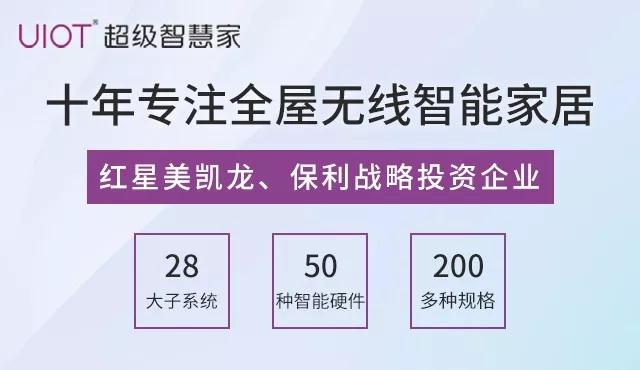 UIOT® 超级智慧家

十年专注全屋无线智能家居

红星美凯龙、保利战略投资企业

28
大子系统

50
种智能硬件

200
多种规格